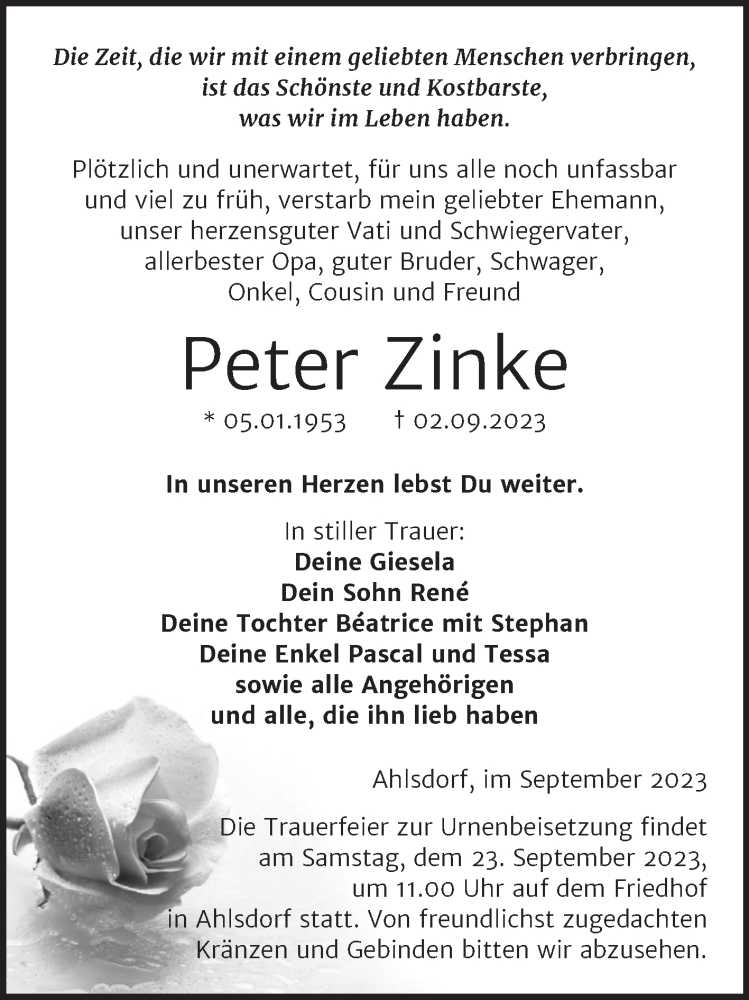 Die Zeit, die wir mit einem geliebten Menschen verbringen, ist das Schönste und Kostbarste, was wir im Leben haben.

Plötzlich und unerwartet, für uns alle noch unfassbar und viel zu früh, verstarb mein geliebter Ehemann, unser herzensguter Vati und Schwiegervater, allerbester Opa, guter Bruder, Schwager, Onkel, Cousin und Freund

Peter Zinke

* 05.01.1953 † 02.09.2023

In unseren Herzen lebst Du weiter.

In stiller Trauer:
Deine Giesela
Dein Sohn René
Deine Tochter Béatrice mit Stephan
Deine Enkel Pascal und Tessa
sowie alle Angehörigen
und alle, die ihn lieb haben

Ahlsdorf, im September 2023

Die Trauerfeier zur Urnenbeisetzung findet am Samstag, dem 23. September 2023, um 11.00 Uhr auf dem Friedhof in Ahlsdorf statt. Von freundlichst zugedachten Kränzen und Gebinden bitten wir abzusehen.